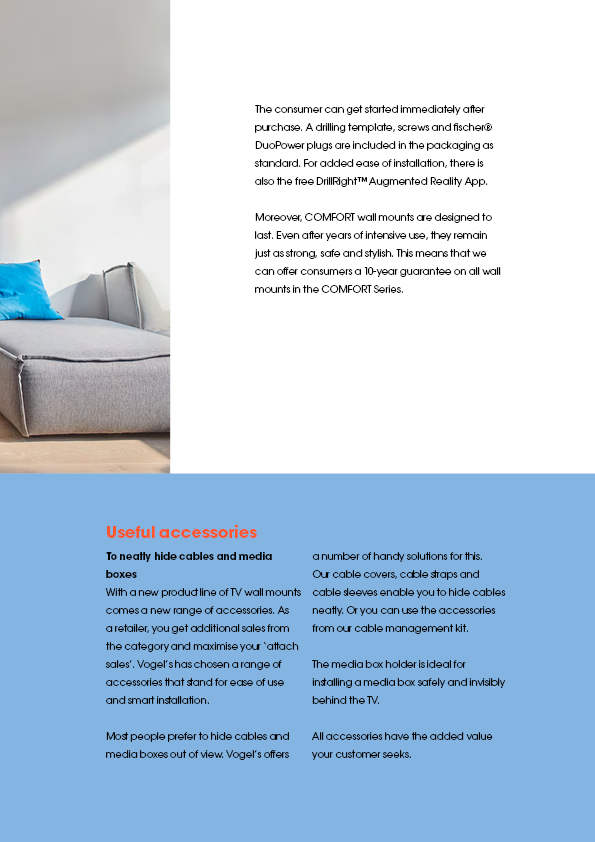 The consumer can get started immediately after purchase. A drilling template, screws and fischer® DuoPower plugs are included in the packaging as standard. For added ease of installation, there is also the free DrillRight™ Augmented Reality App.

Moreover, COMFORT wall mounts are designed to last. Even after years of intensive use, they remain just as strong, safe and stylish. This means that we can offer consumers a 10-year guarantee on all wall mounts in the COMFORT Series.

Useful accessories

To neatly hide cables and media boxes
With a new product line of TV wall mounts comes a new range of accessories. As a retailer, you get additional sales from the category and maximise your 'attach sales'. Vogel's has chosen a range of accessories that stand for ease of use and smart installation.

Most people prefer to hide cables and media boxes out of view. Vogel's offers a number of handy solutions for this. Our cable covers, cable straps and cable sleeves enable you to hide cables neatly. Or you can use the accessories from our cable management kit.

The media box holder is ideal for installing a media box safely and invisibly behind the TV.

All accessories have the added value your customer seeks.